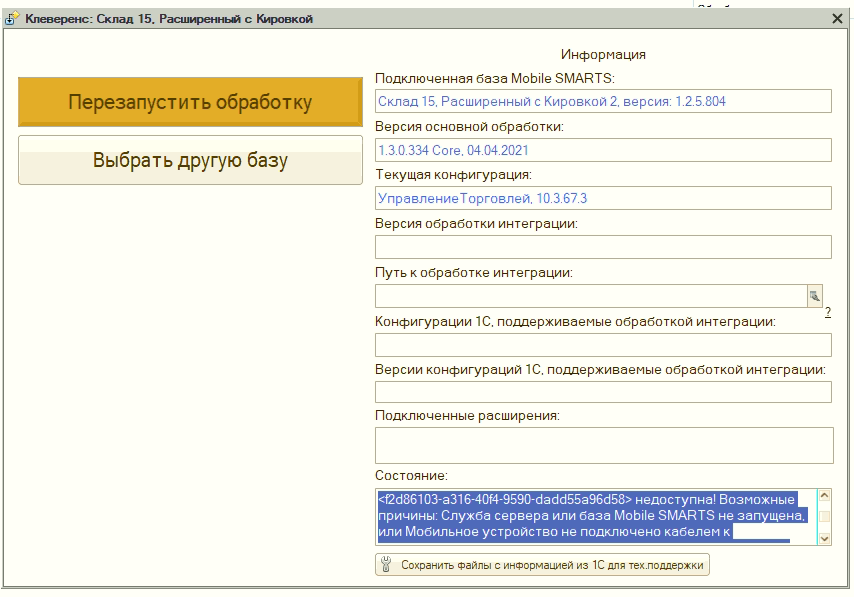 Клеверенс: Склад 15, Расширенный с Кировкой

Перезапустить обработку

Выбрать другую базу

Информация

Подключенная база Mobile SMARTS:

Склад 15, Расширенный с Кировкой 2, версия: 1.2.5.804

Версия основной обработки:

1.3.0.334 Core, 04.04.2021

Текущая конфигурация:

УправлениеТорговлей, 10.3.67.3

Версия обработки интеграции:

Путь к обработке интеграции:

?

Конфигурации 1С, поддерживаемые обработкой интеграции:

Версии конфигураций 1С, поддерживаемые обработкой интеграции:

Подключенные расширения:

Состояние:

<f2d86103-a316-40f4-9590-dadd55a96d58> недоступна! Возможные причины: Служба сервера или база Mobile SMARTS не запущена, или Мобильное устройство не подключено кабелем к

Сохранить файлы с информацией из 1С для тех.поддержки